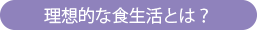 理想的な食生活とは？